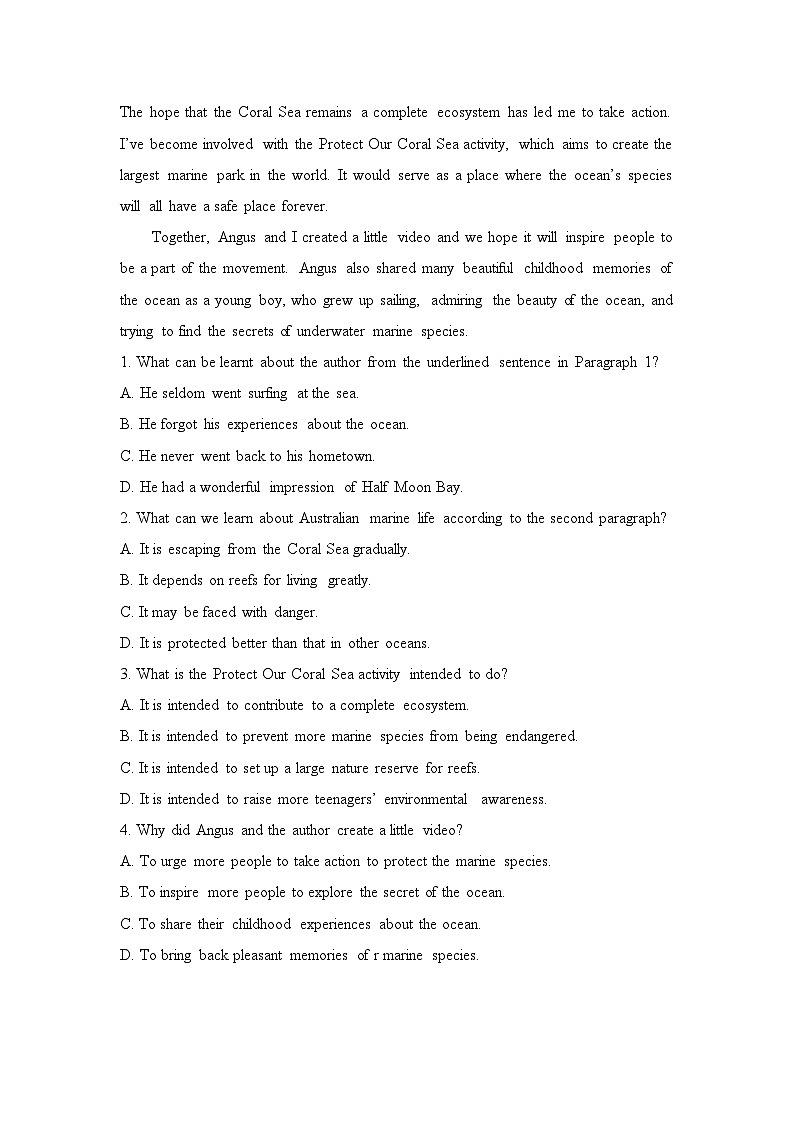 The hope that the Coral Sea remains a complete ecosystem has led me to take action. I've become involved with the Protect Our Coral Sea activity, which aims to create the largest marine park in the world. It would serve as a place where the ocean's species will all have a safe place forever.

Together, Angus and I created a little video and we hope it will inspire people to be a part of the movement. Angus also shared many beautiful childhood memories of the ocean as a young boy, who grew up sailing, admiring the beauty of the ocean, and trying to find the secrets of underwater marine species.

1. What can be learnt about the author from the underlined sentence in Paragraph 1?
A. He seldom went surfing at the sea.
B. He forgot his experiences about the ocean.
C. He never went back to his hometown.
D. He had a wonderful impression of Half Moon Bay.
2. What can we learn about Australian marine life according to the second paragraph?
A. It is escaping from the Coral Sea gradually.
B. It depends on reefs for living greatly.
C. It may be faced with danger.
D. It is protected better than that in other oceans.
3. What is the Protect Our Coral Sea activity intended to do?
A. It is intended to contribute to a complete ecosystem.
B. It is intended to prevent more marine species from being endangered.
C. It is intended to set up a large nature reserve for reefs.
D. It is intended to raise more teenagers' environmental awareness.
4. Why did Angus and the author create a little video?
A. To urge more people to take action to protect the marine species.
B. To inspire more people to explore the secret of the ocean.
C. To share their childhood experiences about the ocean.
D. To bring back pleasant memories of r marine species.